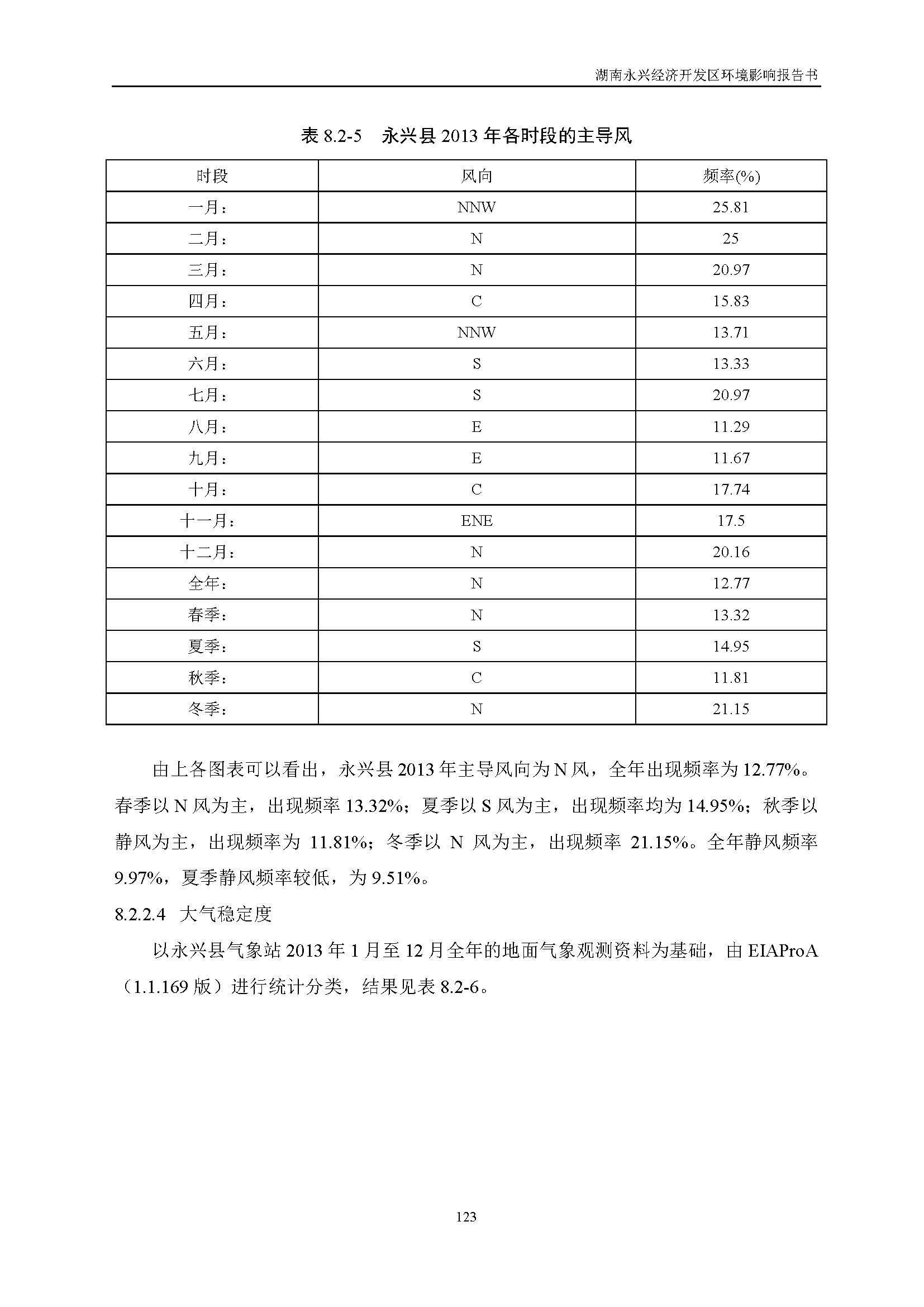 湖南永兴经济开发区环境影响报告书

表 8.2-5 永兴县 2013 年各时段的主导风

| 时段 | 风向 | 频率(%) |
|---|---|---|
| 一月： | NNW | 25.81 |
| 二月： | N | 25 |
| 三月： | N | 20.97 |
| 四月： | C | 15.83 |
| 五月： | NNW | 13.71 |
| 六月： | S | 13.33 |
| 七月： | S | 20.97 |
| 八月： | E | 11.29 |
| 九月： | E | 11.67 |
| 十月： | C | 17.74 |
| 十一月： | ENE | 17.5 |
| 十二月： | N | 20.16 |
| 全年： | N | 12.77 |
| 春季： | N | 13.32 |
| 夏季： | S | 14.95 |
| 秋季： | C | 11.81 |
| 冬季： | N | 21.15 |

由上各图表可以看出，永兴县 2013 年主导风向为 N 风，全年出现频率为 12.77%。春季以 N 风为主，出现频率 13.32%；夏季以 S 风为主，出现频率均为 14.95%；秋季以静风为主，出现频率为 11.81%；冬季以 N 风为主，出现频率 21.15%。全年静风频率 9.97%，夏季静风频率较低，为 9.51%。

8.2.2.4 大气稳定度

以永兴县气象站 2013 年 1 月至 12 月全年的地面气象观测资料为基础，由 EIAProA（1.1.169 版）进行统计分类，结果见表 8.2-6。

123